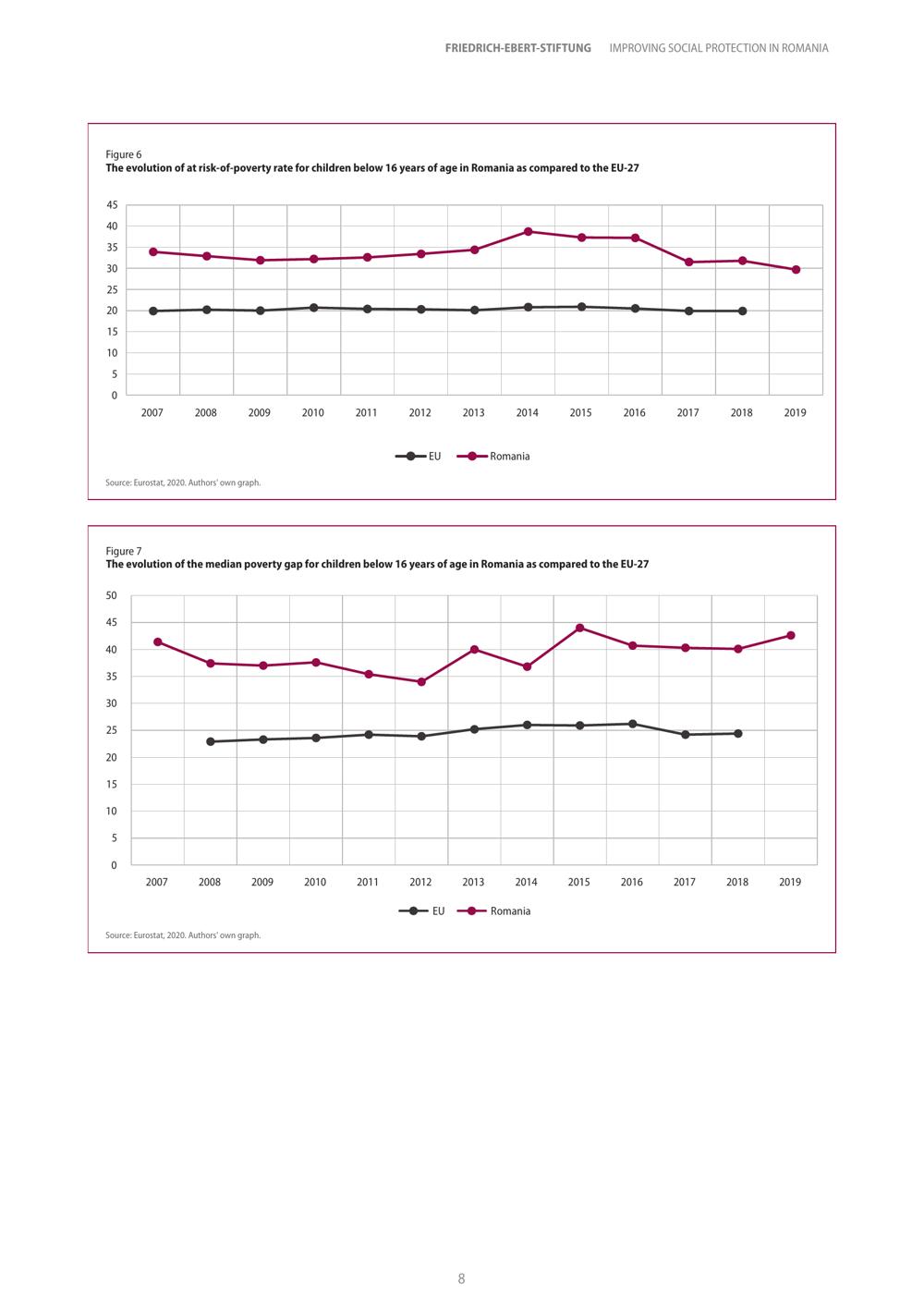 FRIEDRICH-EBERT-STIFTUNG IMPROVING SOCIAL PROTECTION IN ROMANIA

Figure 6
The evolution of at risk-of-poverty rate for children below 16 years of age in Romania as compared to the EU-27

45
40
35
30
25
20
15
10
5
0

2007 2008 2009 2010 2011 2012 2013 2014 2015 2016 2017 2018 2019

EU Romania

Source: Eurostat, 2020. Authors' own graph.

Figure 7
The evolution of the median poverty gap for children below 16 years of age in Romania as compared to the EU-27

50
45
40
35
30
25
20
15
10
5
0

2007 2008 2009 2010 2011 2012 2013 2014 2015 2016 2017 2018 2019

EU Romania

Source: Eurostat, 2020. Authors' own graph.

8